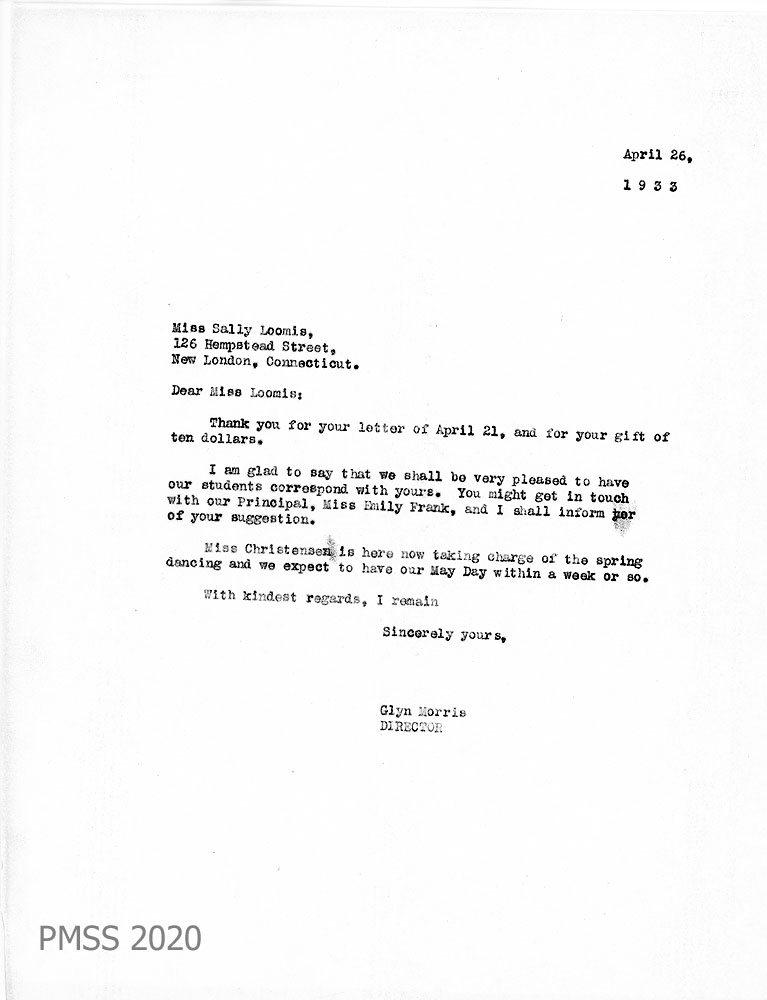 April 26,

1 9 3 3

Miss Sally Loomis,
126 Hempstead Street,
New London, Connecticut.

Dear Miss Loomis:

Thank you for your letter of April 21, and for your gift of ten dollars.

I am glad to say that we shall be very pleased to have our students correspond with yours. You might get in touch with our Principal, Miss Emily Frank, and I shall inform her of your suggestion.

Miss Christensen is here now taking charge of the spring dancing and we expect to have our May Day within a week or so.

With kindest regards, I remain

Sincerely yours,

Glyn Morris
DIRECTOR

PMSS 2020